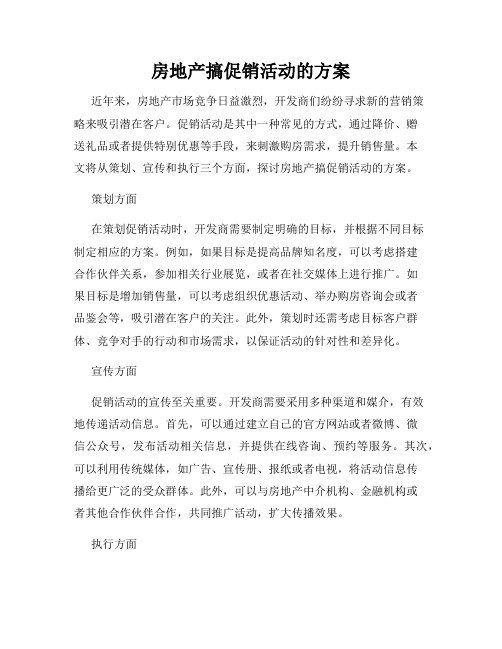 房地产搞促销活动的方案

近年来，房地产市场竞争日益激烈，开发商们纷纷寻求新的营销策略来吸引潜在客户。促销活动是其中一种常见的方式，通过降价、赠送礼品或者提供特别优惠等手段，来刺激购房需求，提升销售量。本文将从策划、宣传和执行三个方面，探讨房地产搞促销活动的方案。

策划方面

在策划促销活动时，开发商需要制定明确的目标，并根据不同目标制定相应的方案。例如，如果目标是提高品牌知名度，可以考虑搭建合作伙伴关系，参加相关行业展览，或者在社交媒体上进行推广。如果目标是增加销售量，可以考虑组织优惠活动、举办购房咨询会或者品鉴会等，吸引潜在客户的关注。此外，策划时还需考虑目标客户群体、竞争对手的行动和市场需求，以保证活动的针对性和差异化。

宣传方面

促销活动的宣传至关重要。开发商需要采用多种渠道和媒介，有效地传递活动信息。首先，可以通过建立自己的官方网站或者微博、微信公众号，发布活动相关信息，并提供在线咨询、预约等服务。其次，可以利用传统媒体，如广告、宣传册、报纸或者电视，将活动信息传播给更广泛的受众群体。此外，可以与房地产中介机构、金融机构或者其他合作伙伴合作，共同推广活动，扩大传播效果。

执行方面